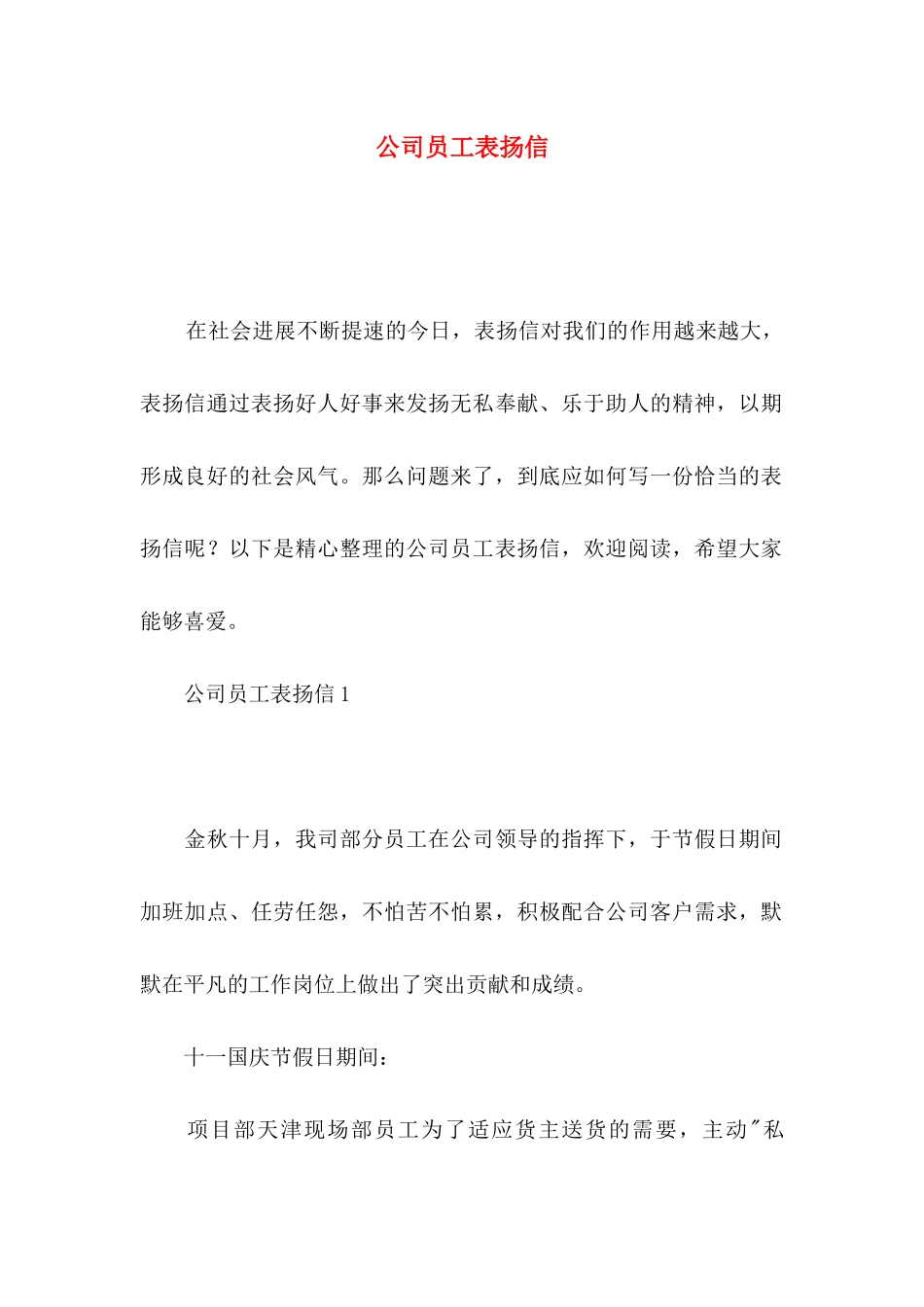 公司员工表扬信

在社会进展不断提速的今日，表扬信对我们的作用越来越大，表扬信通过表扬好人好事来发扬无私奉献、乐于助人的精神，以期形成良好的社会风气。那么问题来了，到底应如何写一份恰当的表扬信呢？以下是精心整理的公司员工表扬信，欢迎阅读，希望大家能够喜爱。

公司员工表扬信 1

金秋十月，我司部分员工在公司领导的指挥下，于节假日期间加班加点、任劳任怨，不怕苦不怕累，积极配合公司客户需求，默默在平凡的工作岗位上做出了突出贡献和成绩。

十一国庆节假日期间：

项目部天津现场部员工为了适应货主送货的需要，主动"私